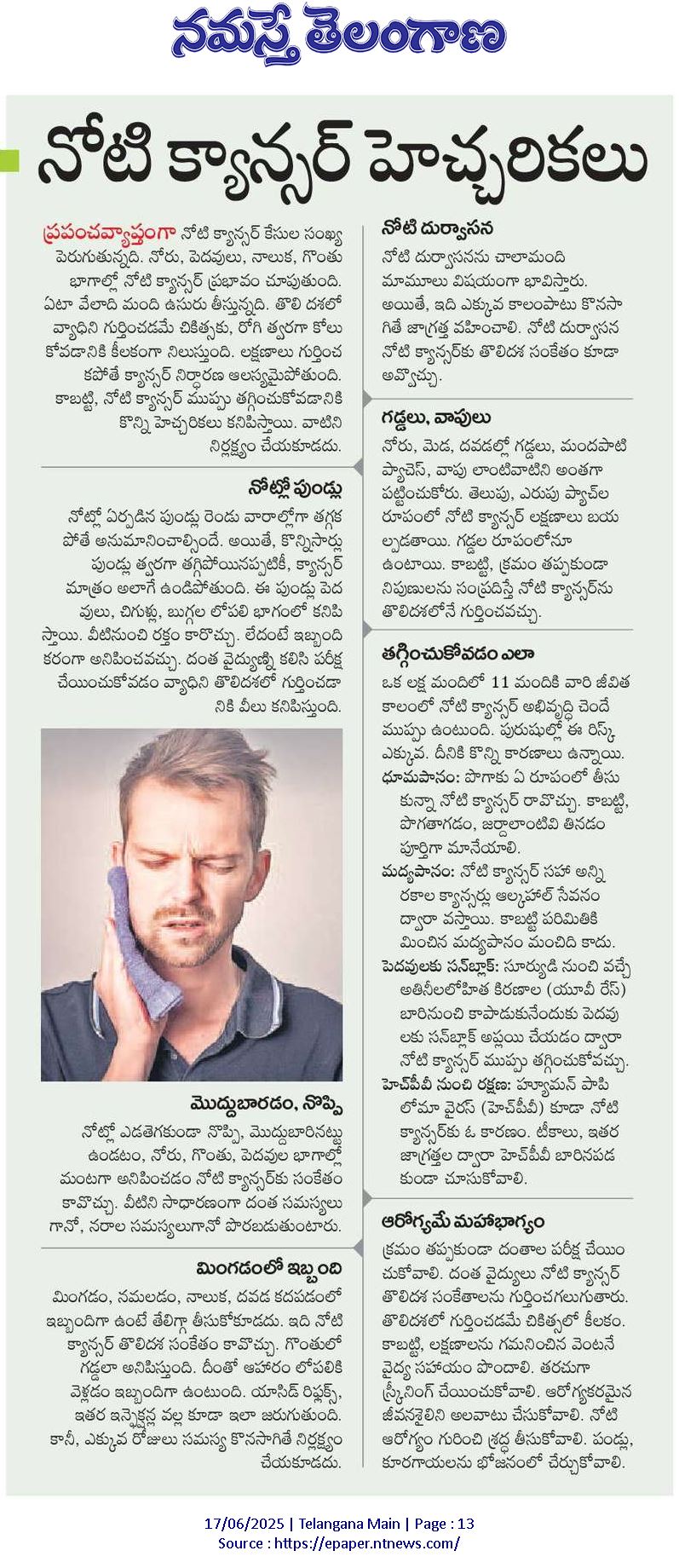 నమస్తే తెలంగాణ

నోటి క్యాన్సర్ హెచ్చరికలు

ప్రపంచవ్యాప్తంగా నోటి క్యాన్సర్ కేసుల సంఖ్య పెరుగుతున్నది. నోరు, పెదవులు, నాలుక, గొంతు భాగాల్లో నోటి క్యాన్సర్ ప్రభావం చూపుతుంది. ఏటా వేలాది మంది ఉసురు తీస్తున్నది. తొలి దశలో వ్యాధిని గుర్తించడమే చికిత్సకు, రోగి త్వరగా కోలుకోవడానికి కీలకంగా నిలుస్తుంది. లక్షణాలు గుర్తించకపోతే క్యాన్సర్ నిర్ధారణ ఆలస్యమైపోతుంది. కాబట్టి, నోటి క్యాన్సర్ ముప్పు తగ్గించుకోవడానికి కొన్ని హెచ్చరికలు కనిపిస్తాయి. వాటిని నిర్లక్ష్యం చేయకూడదు.

నోట్లో పుండ్లు
నోట్లో ఏర్పడిన పుండ్లు రెండు వారాల్లోగా తగ్గకపోతే అనుమానించాల్సిందే. అయితే, కొన్నిసార్లు పుండ్లు త్వరగా తగ్గిపోయినప్పటికీ, క్యాన్సర్ మాత్రం అలాగే ఉండిపోతుంది. ఈ పుండ్లు పెదవులు, చిగుళ్లు, బుగ్గల లోపలి భాగంలో కనిపిస్తాయి. వీటినుంచి రక్తం కారొచ్చు. లేదంటే ఇబ్బందికరంగా అనిపించవచ్చు. దంత వైద్యుణ్ని కలిసి పరీక్ష చేయించుకోవడం వ్యాధిని తొలిదశలో గుర్తించడానికి వీలు కనిపిస్తుంది.

మొద్దుబారడం, నొప్పి
నోట్లో ఎడతెగకుండా నొప్పి, మొద్దుబారినట్టు ఉండటం, నోరు, గొంతు, పెదవుల భాగాల్లో మంటగా అనిపించడం నోటి క్యాన్సర్‌కు సంకేతం కావొచ్చు. వీటిని సాధారణంగా దంత సమస్యలుగానో, నరాల సమస్యలుగానో పొరబడుతుంటారు.

మింగడంలో ఇబ్బంది
మింగడం, నమలడం, నాలుక, దవడ కదపడంలో ఇబ్బందిగా ఉంటే తేలిగ్గా తీసుకోకూడదు. ఇది నోటి క్యాన్సర్ తొలిదశ సంకేతం కావొచ్చు. గొంతులో గడ్డలా అనిపిస్తుంది. దీంతో ఆహారం లోపలికి వెళ్లడం ఇబ్బందిగా ఉంటుంది. యాసిడ్ రిఫ్లక్స్, ఇతర ఇన్ఫెక్షన్ల వల్ల కూడా ఇలా జరుగుతుంది. కానీ, ఎక్కువ రోజులు సమస్య కొనసాగితే నిర్లక్ష్యం చేయకూడదు.

నోటి దుర్వాసన
నోటి దుర్వాసనను చాలామంది మామూలు విషయంగా భావిస్తారు. అయితే, ఇది ఎక్కువ కాలంపాటు కొనసాగితే జాగ్రత్త వహించాలి. నోటి దుర్వాసన నోటి క్యాన్సర్‌కు తొలిదశ సంకేతం కూడా అవ్వొచ్చు.

గడ్డలు, వాపులు
నోరు, మెడ, దవడల్లో గడ్డలు, మందపాటి ప్యాచెస్, వాపు లాంటివాటిని అంతగా పట్టించుకోరు. తెలుపు, ఎరుపు ప్యాచ్‌ల రూపంలో నోటి క్యాన్సర్ లక్షణాలు బయల్పడతాయి. గడ్డల రూపంలోనూ ఉంటాయి. కాబట్టి, క్రమం తప్పకుండా నిపుణులను సంప్రదిస్తే నోటి క్యాన్సర్‌ను తొలిదశలోనే గుర్తించవచ్చు.

తగ్గించుకోవడం ఎలా
ఒక లక్ష మందిలో 11 మందికి వారి జీవిత కాలంలో నోటి క్యాన్సర్ అభివృద్ధి చెందే ముప్పు ఉంటుంది. పురుషుల్లో ఈ రిస్క్ ఎక్కువ. దీనికి కొన్ని కారణాలు ఉన్నాయి.
ధూమపానం: పొగాకు ఏ రూపంలో తీసుకున్నా నోటి క్యాన్సర్ రావొచ్చు. కాబట్టి, పొగతాగడం, జర్దాలాంటివి తినడం పూర్తిగా మానేయాలి.
మద్యపానం: నోటి క్యాన్సర్ సహా అన్ని రకాల క్యాన్సర్లు ఆల్కహాల్ సేవనం ద్వారా వస్తాయి. కాబట్టి పరిమితికి మించిన మద్యపానం మంచిది కాదు.
పెదవులకు సన్‌బ్లాక్: సూర్యుడి నుంచి వచ్చే అతినీలలోహిత కిరణాల (యూవీ రేస్) బారినుంచి కాపాడుకునేందుకు పెదవులకు సన్‌బ్లాక్ అప్లయి చేయడం ద్వారా నోటి క్యాన్సర్ ముప్పు తగ్గించుకోవచ్చు.
హెచ్‌పీవీ నుంచి రక్షణ: హ్యూమన్ పాపిలోమా వైరస్ (హెచ్‌పీవీ) కూడా నోటి క్యాన్సర్‌కు ఓ కారణం. టీకాలు, ఇతర జాగ్రత్తల ద్వారా హెచ్‌పీవీ బారినపడకుండా చూసుకోవాలి.

ఆరోగ్యమే మహాభాగ్యం
క్రమం తప్పకుండా దంతాల పరీక్ష చేయించుకోవాలి. దంత వైద్యులు నోటి క్యాన్సర్ తొలిదశ సంకేతాలను గుర్తించగలుగుతారు. తొలిదశలో గుర్తించడమే చికిత్సలో కీలకం. కాబట్టి, లక్షణాలను గమనించిన వెంటనే వైద్య సహాయం పొందాలి. తరచుగా స్క్రీనింగ్ చేయించుకోవాలి. ఆరోగ్యకరమైన జీవనశైలిని అలవాటు చేసుకోవాలి. నోటి ఆరోగ్యం గురించి శ్రద్ధ తీసుకోవాలి. పండ్లు, కూరగాయలను భోజనంలో చేర్చుకోవాలి.

17/06/2025 | Telangana Main | Page : 13
Source : https://epaper.ntnews.com/